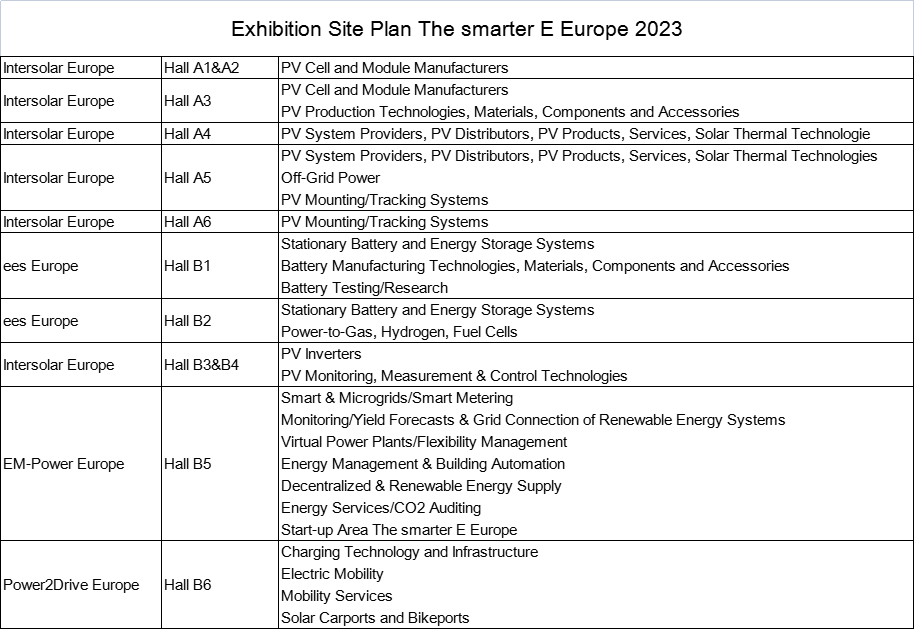 Exhibition Site Plan The smarter E Europe 2023

| | | |
|---|---|---|
| Intersolar Europe | Hall A1&A2 | PV Cell and Module Manufacturers |
| Intersolar Europe | Hall A3 | PV Cell and Module Manufacturers<br>PV Production Technologies, Materials, Components and Accessories |
| Intersolar Europe | Hall A4 | PV System Providers, PV Distributors, PV Products, Services, Solar Thermal Technologie |
| Intersolar Europe | Hall A5 | PV System Providers, PV Distributors, PV Products, Services, Solar Thermal Technologies<br>Off-Grid Power<br>PV Mounting/Tracking Systems |
| Intersolar Europe | Hall A6 | PV Mounting/Tracking Systems |
| ees Europe | Hall B1 | Stationary Battery and Energy Storage Systems<br>Battery Manufacturing Technologies, Materials, Components and Accessories<br>Battery Testing/Research |
| ees Europe | Hall B2 | Stationary Battery and Energy Storage Systems<br>Power-to-Gas, Hydrogen, Fuel Cells |
| Intersolar Europe | Hall B3&B4 | PV Inverters<br>PV Monitoring, Measurement & Control Technologies |
| EM-Power Europe | Hall B5 | Smart & Microgrids/Smart Metering<br>Monitoring/Yield Forecasts & Grid Connection of Renewable Energy Systems<br>Virtual Power Plants/Flexibility Management<br>Energy Management & Building Automation<br>Decentralized & Renewable Energy Supply<br>Energy Services/CO2 Auditing<br>Start-up Area The smarter E Europe |
| Power2Drive Europe | Hall B6 | Charging Technology and Infrastructure<br>Electric Mobility<br>Mobility Services<br>Solar Carports and Bikeports |